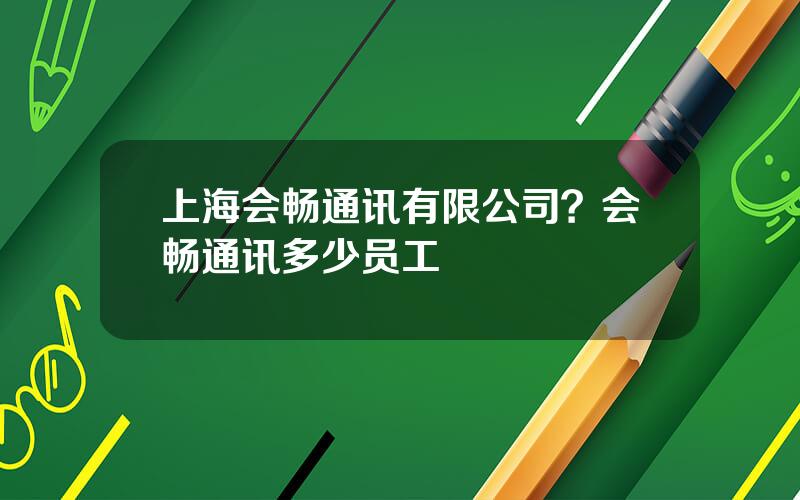 上海会畅通讯有限公司？会畅通讯多少员工